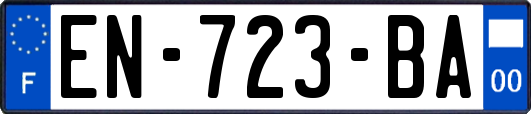 F
EN-723-BA
00